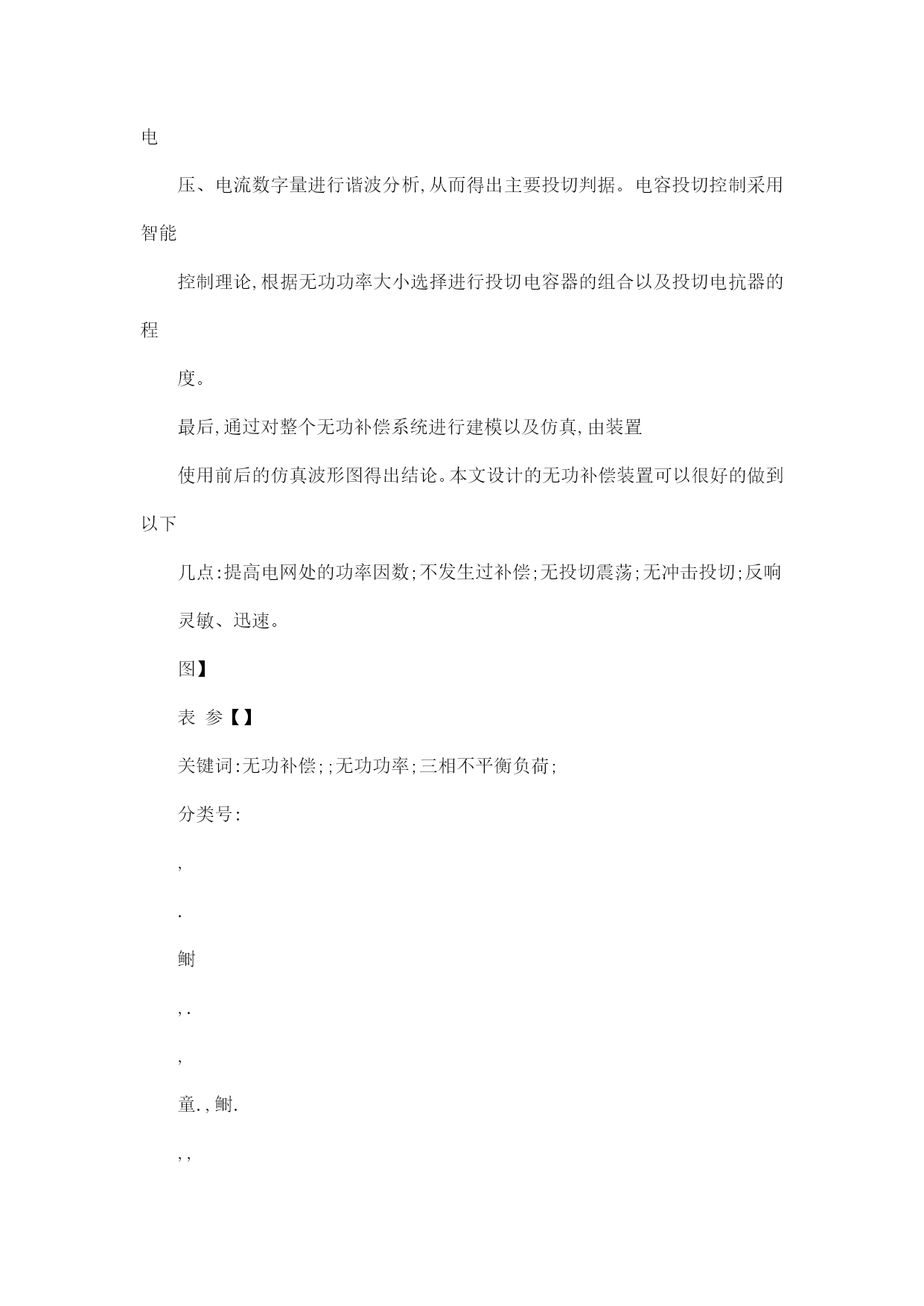 电

压、电流数字量进行谐波分析,从而得出主要投切判据。电容投切控制采用智能

控制理论,根据无功功率大小选择进行投切电容器的组合以及投切电抗器的程

度。

最后,通过对整个无功补偿系统进行建模以及仿真,由装置

使用前后的仿真波形图得出结论。本文设计的无功补偿装置可以很好的做到以下

几点:提高电网处的功率因数;不发生过补偿;无投切震荡;无冲击投切;反响

灵敏、迅速。

图】

表 参【】

关键词:无功补偿;;无功功率;三相不平衡负荷;

分类号:

,

.

鲥

,.

,

童.,鲥.

,,